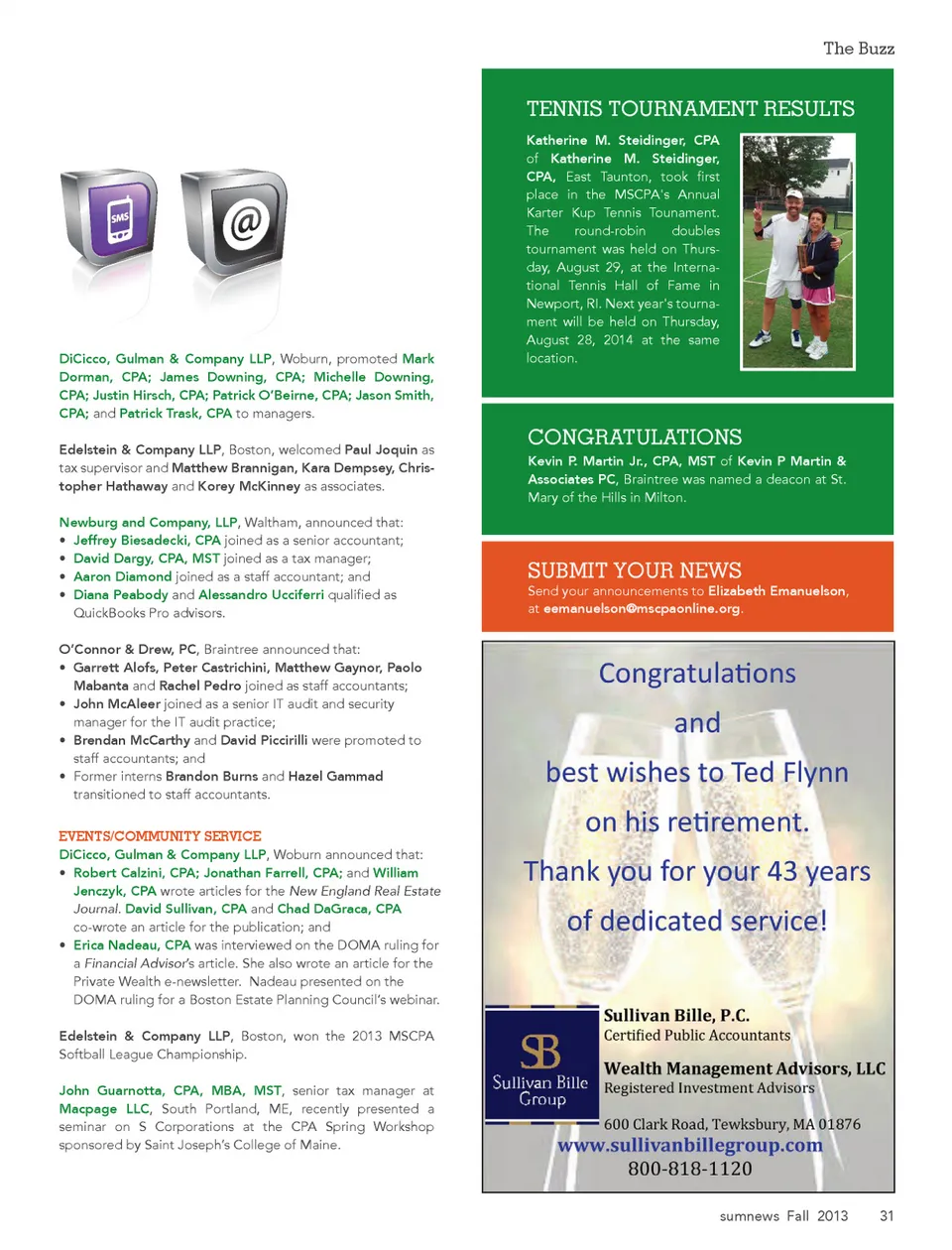 The Buzz

SMS

@

DiCicco, Gulman & Company LLP, Woburn, promoted Mark Dorman, CPA; James Downing, CPA; Michelle Downing, CPA; Justin Hirsch, CPA; Patrick O'Beirne, CPA; Jason Smith, CPA; and Patrick Trask, CPA to managers.

Edelstein & Company LLP, Boston, welcomed Paul Joquin as tax supervisor and Matthew Brannigan, Kara Dempsey, Christopher Hathaway and Korey McKinney as associates.

Newburg and Company, LLP, Waltham, announced that:
• Jeffrey Biesadecki, CPA joined as a senior accountant;
• David Dargy, CPA, MST joined as a tax manager;
• Aaron Diamond joined as a staff accountant; and
• Diana Peabody and Alessandro Ucciferri qualified as QuickBooks Pro advisors.

O'Connor & Drew, PC, Braintree announced that:
• Garrett Alofs, Peter Castrichini, Matthew Gaynor, Paolo Mabanta and Rachel Pedro joined as staff accountants;
• John McAleer joined as a senior IT audit and security manager for the IT audit practice;
• Brendan McCarthy and David Piccirilli were promoted to staff accountants; and
• Former interns Brandon Burns and Hazel Gammad transitioned to staff accountants.

EVENTS/COMMUNITY SERVICE
DiCicco, Gulman & Company LLP, Woburn announced that:
• Robert Calzini, CPA; Jonathan Farrell, CPA; and William Jenczyk, CPA wrote articles for the New England Real Estate Journal. David Sullivan, CPA and Chad DaGraca, CPA co-wrote an article for the publication; and
• Erica Nadeau, CPA was interviewed on the DOMA ruling for a Financial Advisor's article. She also wrote an article for the Private Wealth e-newsletter. Nadeau presented on the DOMA ruling for a Boston Estate Planning Council's webinar.

Edelstein & Company LLP, Boston, won the 2013 MSCPA Softball League Championship.

John Guarnotta, CPA, MBA, MST, senior tax manager at Macpage LLC, South Portland, ME, recently presented a seminar on S Corporations at the CPA Spring Workshop sponsored by Saint Joseph's College of Maine.

TENNIS TOURNAMENT RESULTS
Katherine M. Steidinger, CPA of Katherine M. Steidinger, CPA, East Taunton, took first place in the MSCPA's Annual Karter Kup Tennis Tounament. The round-robin doubles tournament was held on Thursday, August 29, at the International Tennis Hall of Fame in Newport, RI. Next year's tournament will be held on Thursday, August 28, 2014 at the same location.

CONGRATULATIONS
Kevin P. Martin Jr., CPA, MST of Kevin P Martin & Associates PC, Braintree was named a deacon at St. Mary of the Hills in Milton.

SUBMIT YOUR NEWS
Send your announcements to Elizabeth Emanuelson, at eemanuelson@mscpaonline.org.

Congratulations
and
best wishes to Ted Flynn
on his retirement.
Thank you for your 43 years
of dedicated service!

SB
Sullivan Bille Group

Sullivan Bille, P.C.
Certified Public Accountants
Wealth Management Advisors, LLC
Registered Investment Advisors
600 Clark Road, Tewksbury, MA 01876
www.sullivanbillegroup.com
800-818-1120

sumnews Fall 2013 31